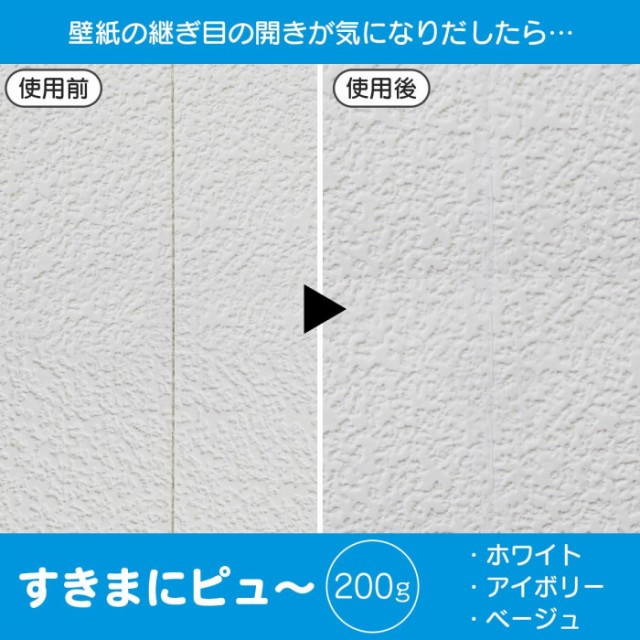 壁紙の継ぎ目の開きが気になりだしたら…

使用前

使用後

すきまにピュ〜

200g

・ホワイト
・アイボリー
・ベージュ